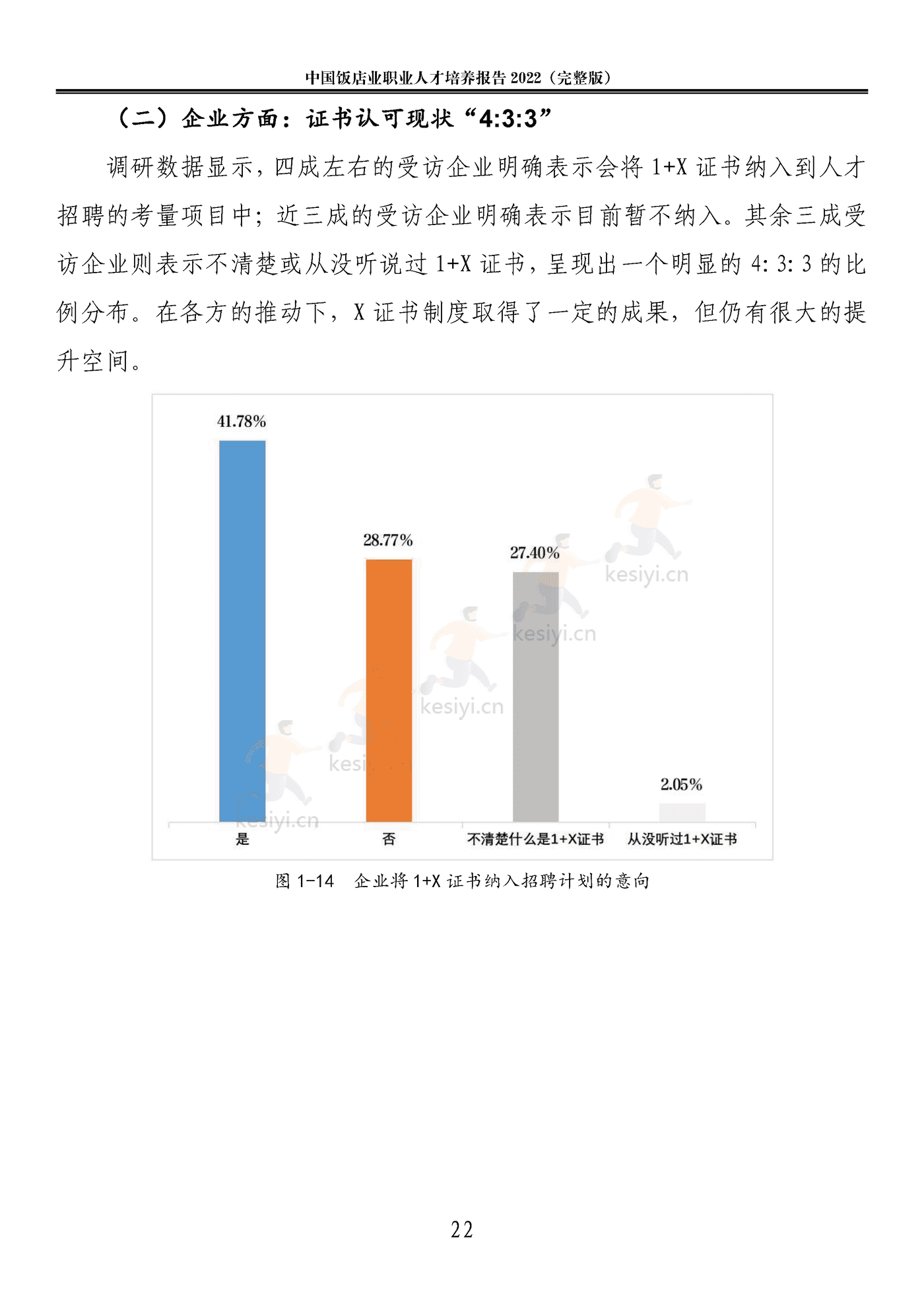 中国饭店业职业人才培养报告 2022（完整版）

（二）企业方面：证书认可现状“4:3:3”

调研数据显示，四成左右的受访企业明确表示会将 1+X 证书纳入到人才招聘的考量项目中；近三成的受访企业明确表示目前暂不纳入。其余三成受访企业则表示不清楚或从没听说过 1+X 证书，呈现出一个明显的 4: 3: 3 的比例分布。在各方的推动下，X 证书制度取得了一定的成果，但仍有很大的提升空间。

41.78%
28.77%
27.40%
2.05%
kesiyi.cn
kesiyi.cn
kesiyi.cn
kesi
kesiyi.cn
是
否
不清楚什么是1+X证书
从没听过1+X证书

图 1-14 企业将 1+X 证书纳入招聘计划的意向

22